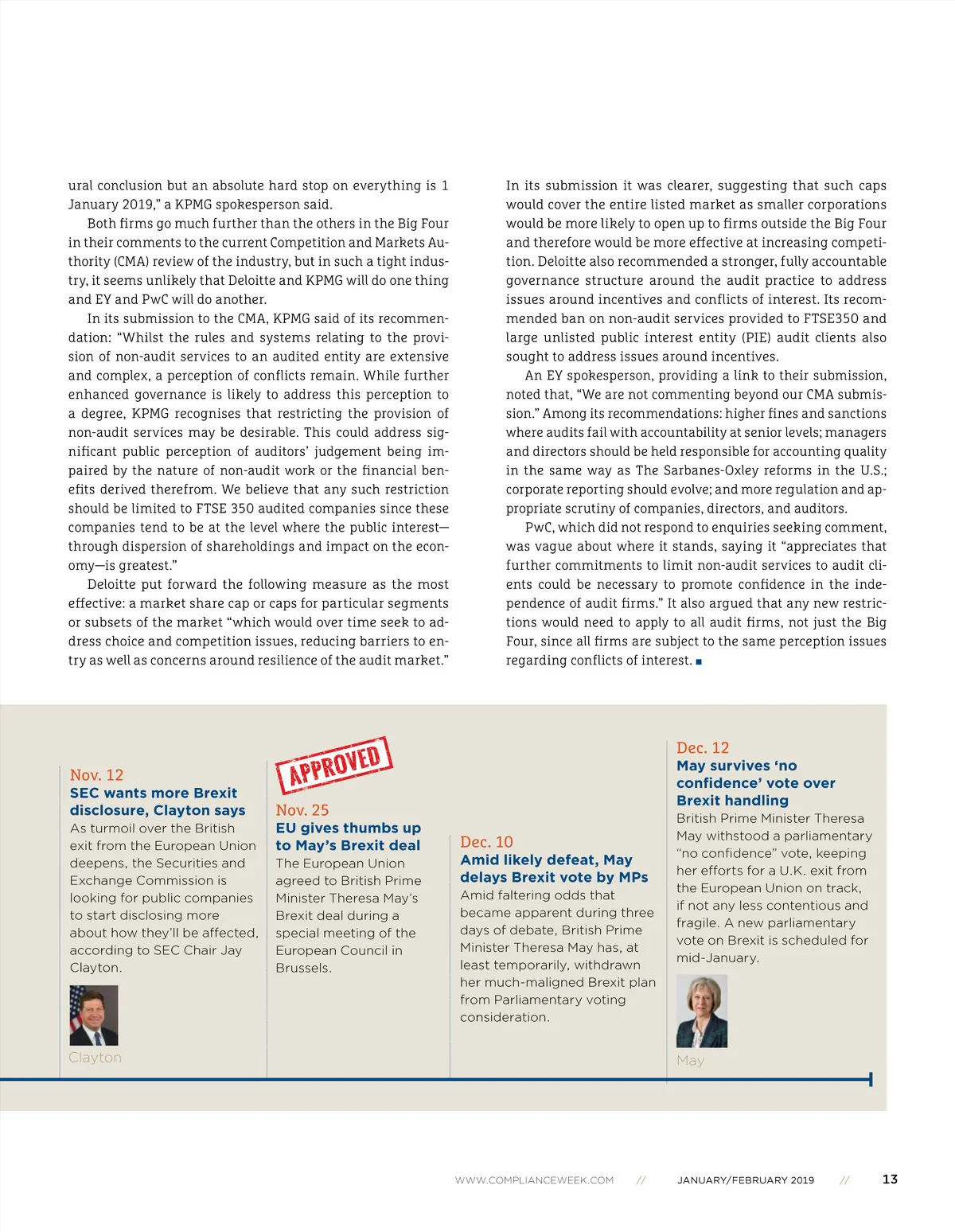 ural conclusion but an absolute hard stop on everything is 1 January 2019," a KPMG spokesperson said.

Both firms go much further than the others in the Big Four in their comments to the current Competition and Markets Authority (CMA) review of the industry, but in such a tight industry, it seems unlikely that Deloitte and KPMG will do one thing and EY and PwC will do another.

In its submission to the CMA, KPMG said of its recommendation: "Whilst the rules and systems relating to the provision of non-audit services to an audited entity are extensive and complex, a perception of conflicts remain. While further enhanced governance is likely to address this perception to a degree, KPMG recognises that restricting the provision of non-audit services may be desirable. This could address significant public perception of auditors' judgement being impaired by the nature of non-audit work or the financial benefits derived therefrom. We believe that any such restriction should be limited to FTSE 350 audited companies since these companies tend to be at the level where the public interest—through dispersion of shareholdings and impact on the economy—is greatest."

Deloitte put forward the following measure as the most effective: a market share cap or caps for particular segments or subsets of the market "which would over time seek to address choice and competition issues, reducing barriers to entry as well as concerns around resilience of the audit market."

In its submission it was clearer, suggesting that such caps would cover the entire listed market as smaller corporations would be more likely to open up to firms outside the Big Four and therefore would be more effective at increasing competition. Deloitte also recommended a stronger, fully accountable governance structure around the audit practice to address issues around incentives and conflicts of interest. Its recommended ban on non-audit services provided to FTSE350 and large unlisted public interest entity (PIE) audit clients also sought to address issues around incentives.

An EY spokesperson, providing a link to their submission, noted that, "We are not commenting beyond our CMA submission." Among its recommendations: higher fines and sanctions where audits fail with accountability at senior levels; managers and directors should be held responsible for accounting quality in the same way as The Sarbanes-Oxley reforms in the U.S.; corporate reporting should evolve; and more regulation and appropriate scrutiny of companies, directors, and auditors.

PwC, which did not respond to enquiries seeking comment, was vague about where it stands, saying it "appreciates that further commitments to limit non-audit services to audit clients could be necessary to promote confidence in the independence of audit firms." It also argued that any new restrictions would need to apply to all audit firms, not just the Big Four, since all firms are subject to the same perception issues regarding conflicts of interest. ■

Nov. 12
SEC wants more Brexit disclosure, Clayton says
As turmoil over the British exit from the European Union deepens, the Securities and Exchange Commission is looking for public companies to start disclosing more about how they'll be affected, according to SEC Chair Jay Clayton.
Clayton

APPROVED
Nov. 25
EU gives thumbs up to May's Brexit deal
The European Union agreed to British Prime Minister Theresa May's Brexit deal during a special meeting of the European Council in Brussels.

Dec. 10
Amid likely defeat, May delays Brexit vote by MPs
Amid faltering odds that became apparent during three days of debate, British Prime Minister Theresa May has, at least temporarily, withdrawn her much-maligned Brexit plan from Parliamentary voting consideration.

Dec. 12
May survives 'no confidence' vote over Brexit handling
British Prime Minister Theresa May withstood a parliamentary "no confidence" vote, keeping her efforts for a U.K. exit from the European Union on track, if not any less contentious and fragile. A new parliamentary vote on Brexit is scheduled for mid-January.
May

WWW.COMPLIANCEWEEK.COM // JANUARY/FEBRUARY 2019 // 13